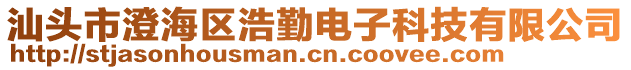 汕头市澄海区浩勤电子科技有限公司
http://stjasonhousman.cn.coovee.com